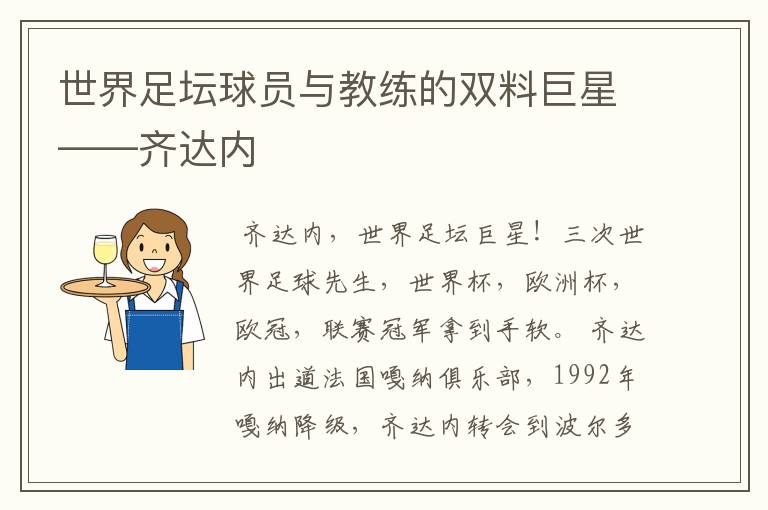 世界足坛球员与教练的双料巨星——齐达内

齐达内，世界足坛巨星！三次世界足球先生，世界杯，欧洲杯，欧冠，联赛冠军拿到手软。齐达内出道法国嘎纳俱乐部，1992年嘎纳降级，齐达内转会到波尔多